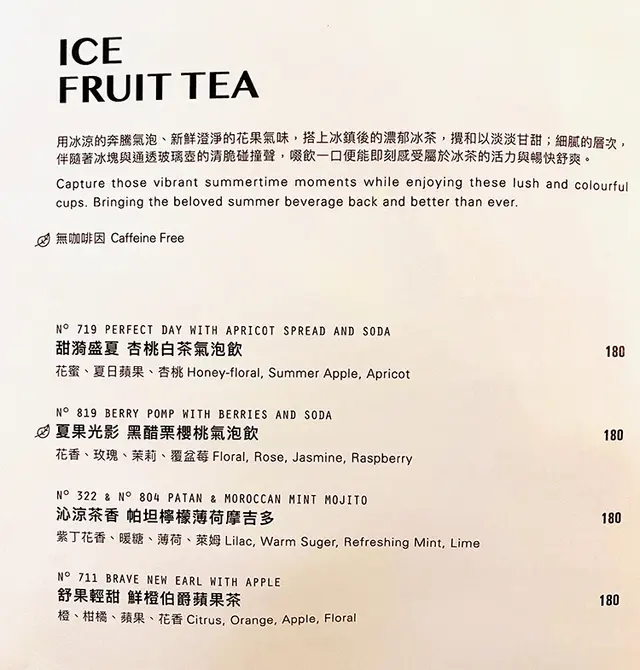 ICE
FRUIT TEA

用冰涼的奔騰氣泡、新鮮澄淨的花果氣味，搭上冰鎮後的濃郁冰茶，攪和以淡淡甘甜；細膩的層次，伴隨著冰塊與通透玻璃壺的清脆碰撞聲，啜飲一口便能即刻感受屬於冰茶的活力與暢快舒爽。

Capture those vibrant summertime moments while enjoying these lush and colourful cups. Bringing the beloved summer beverage back and better than ever.

無咖啡因 Caffeine Free

N° 719 PERFECT DAY WITH APRICOT SPREAD AND SODA
甜漪盛夏 杏桃白茶氣泡飲 180
花蜜、夏日蘋果、杏桃 Honey-floral, Summer Apple, Apricot

N° 819 BERRY POMP WITH BERRIES AND SODA
夏果光影 黑醋栗櫻桃氣泡飲 180
花香、玫瑰、茉莉、覆盆莓 Floral, Rose, Jasmine, Raspberry

N° 322 & N° 804 PATAN & MOROCCAN MINT MOJITO
沁涼茶香 帕坦檸檬薄荷摩吉多 180
紫丁花香、暖糖、薄荷、萊姆 Lilac, Warm Suger, Refreshing Mint, Lime

N° 711 BRAVE NEW EARL WITH APPLE
舒果輕甜 鮮橙伯爵蘋果茶 180
橙、柑橘、蘋果、花香 Citrus, Orange, Apple, Floral